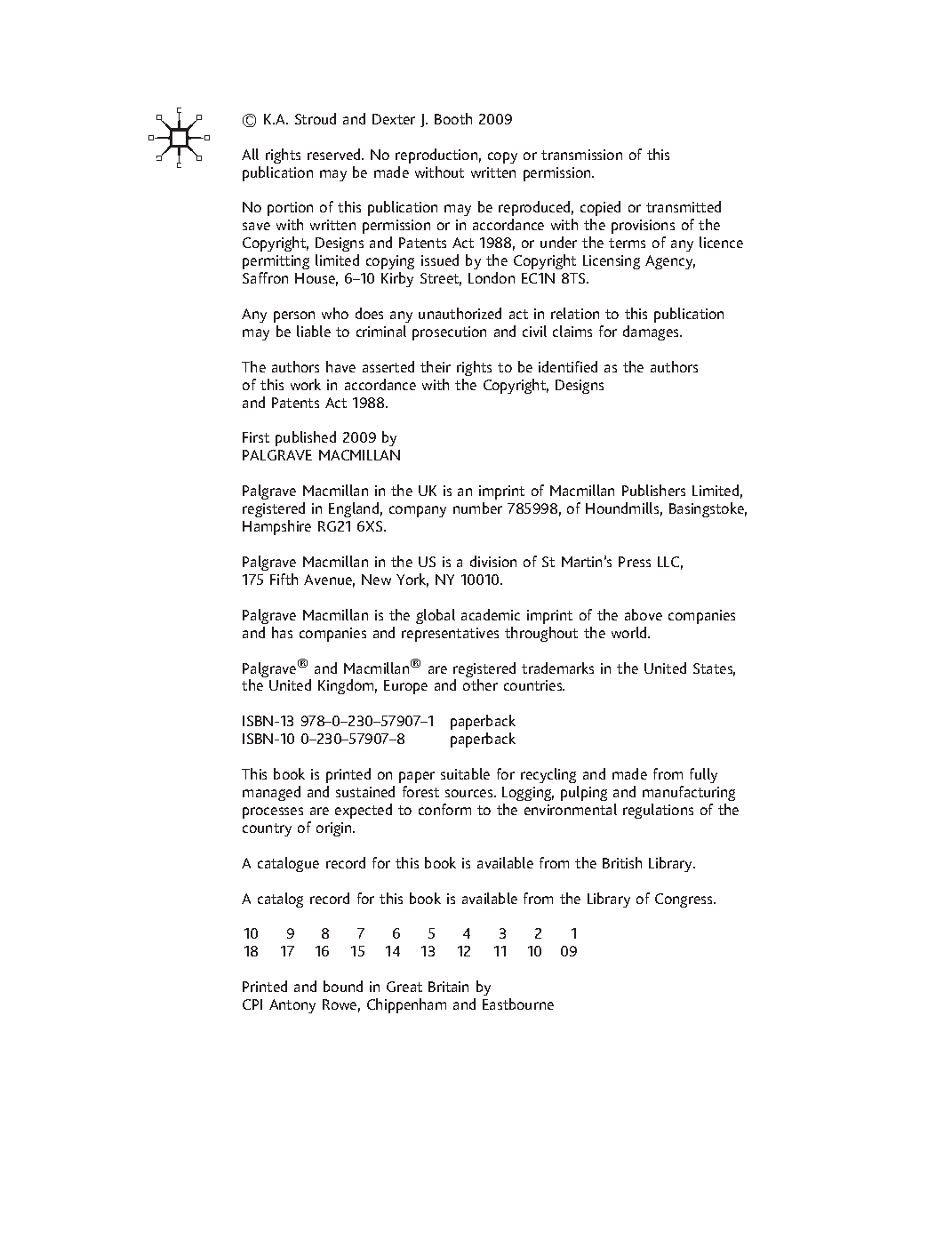 © K.A. Stroud and Dexter J. Booth 2009

All rights reserved. No reproduction, copy or transmission of this publication may be made without written permission.

No portion of this publication may be reproduced, copied or transmitted save with written permission or in accordance with the provisions of the Copyright, Designs and Patents Act 1988, or under the terms of any licence permitting limited copying issued by the Copyright Licensing Agency, Saffron House, 6–10 Kirby Street, London EC1N 8TS.

Any person who does any unauthorized act in relation to this publication may be liable to criminal prosecution and civil claims for damages.

The authors have asserted their rights to be identified as the authors of this work in accordance with the Copyright, Designs and Patents Act 1988.

First published 2009 by
PALGRAVE MACMILLAN

Palgrave Macmillan in the UK is an imprint of Macmillan Publishers Limited, registered in England, company number 785998, of Houndmills, Basingstoke, Hampshire RG21 6XS.

Palgrave Macmillan in the US is a division of St Martin's Press LLC, 175 Fifth Avenue, New York, NY 10010.

Palgrave Macmillan is the global academic imprint of the above companies and has companies and representatives throughout the world.

Palgrave® and Macmillan® are registered trademarks in the United States, the United Kingdom, Europe and other countries.

ISBN-13 978–0–230–57907–1 paperback
ISBN-10 0–230–57907–8 paperback

This book is printed on paper suitable for recycling and made from fully managed and sustained forest sources. Logging, pulping and manufacturing processes are expected to conform to the environmental regulations of the country of origin.

A catalogue record for this book is available from the British Library.

A catalog record for this book is available from the Library of Congress.

10 9 8 7 6 5 4 3 2 1
18 17 16 15 14 13 12 11 10 09

Printed and bound in Great Britain by
CPI Antony Rowe, Chippenham and Eastbourne